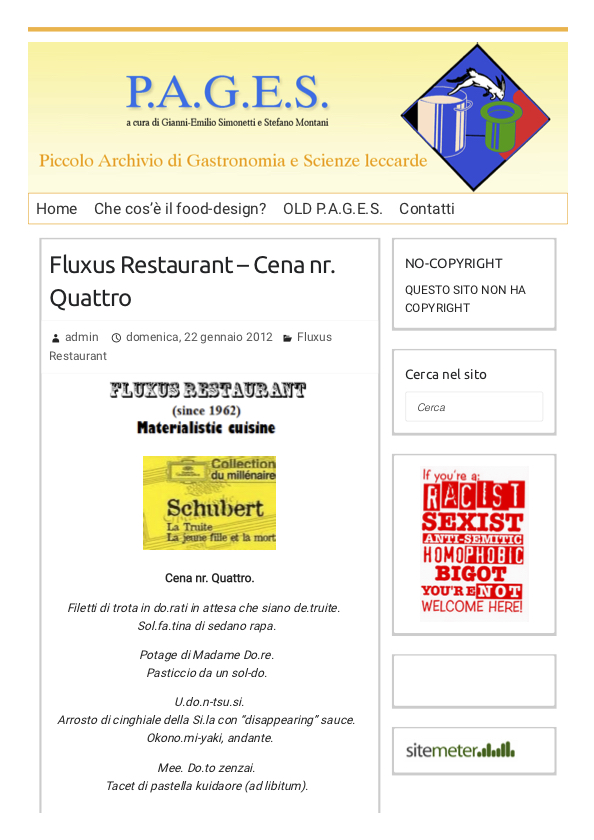 P.A.G.E.S.
a cura di Gianni-Emilio Simonetti e Stefano Montani

Piccolo Archivio di Gastronomia e Scienze leccarde

Home Che cos'è il food-design? OLD P.A.G.E.S. Contatti

Fluxus Restaurant – Cena nr. Quattro

admin domenica, 22 gennaio 2012 Fluxus Restaurant

FLUXUS RESTAURANT
(since 1962)
Materialistic cuisine

Collection du millénaire
Schubert
La Truite
La jeune fille et la mort

Cena nr. Quattro.

Filetti di trota in do.rati in attesa che siano de.truite.
Sol.fa.tina di sedano rapa.

Potage di Madame Do.re.
Pasticcio da un sol-do.

U.do.n-tsu.si.
Arrosto di cinghiale della Si.la con "disappearing" sauce.
Okono.mi-yaki, andante.

Mee. Do.to zenzai.
Tacet di pastella kuidaore (ad libitum).

NO-COPYRIGHT
QUESTO SITO NON HA COPYRIGHT

Cerca nel sito
Cerca

If you're a:
RACIST
SEXIST
ANTI-SEMITIC
HOMOPHOBIC
BIGOT
YOU'RE NOT
WELCOME HERE!

sitemeter